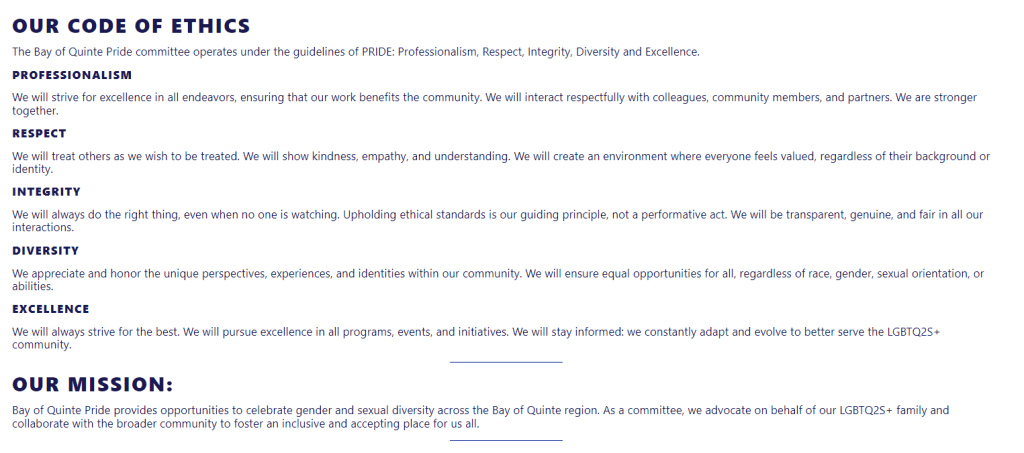 OUR CODE OF ETHICS

The Bay of Quinte Pride committee operates under the guidelines of PRIDE: Professionalism, Respect, Integrity, Diversity and Excellence.

PROFESSIONALISM

We will strive for excellence in all endeavors, ensuring that our work benefits the community. We will interact respectfully with colleagues, community members, and partners. We are stronger together.

RESPECT

We will treat others as we wish to be treated. We will show kindness, empathy, and understanding. We will create an environment where everyone feels valued, regardless of their background or identity.

INTEGRITY

We will always do the right thing, even when no one is watching. Upholding ethical standards is our guiding principle, not a performative act. We will be transparent, genuine, and fair in all our interactions.

DIVERSITY

We appreciate and honor the unique perspectives, experiences, and identities within our community. We will ensure equal opportunities for all, regardless of race, gender, sexual orientation, or abilities.

EXCELLENCE

We will always strive for the best. We will pursue excellence in all programs, events, and initiatives. We will stay informed: we constantly adapt and evolve to better serve the LGBTQ2S+ community.

OUR MISSION:

Bay of Quinte Pride provides opportunities to celebrate gender and sexual diversity across the Bay of Quinte region. As a committee, we advocate on behalf of our LGBTQ2S+ family and collaborate with the broader community to foster an inclusive and accepting place for us all.